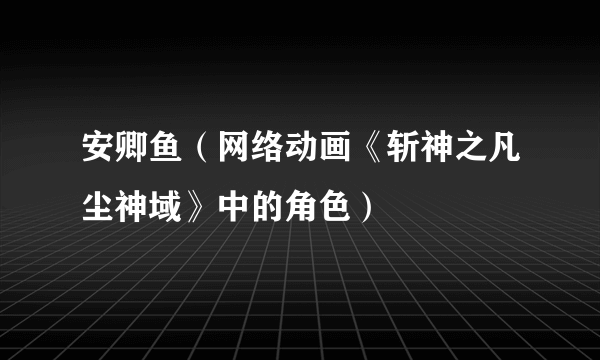 安卿鱼（网络动画《斩神之凡尘神域》中的角色）